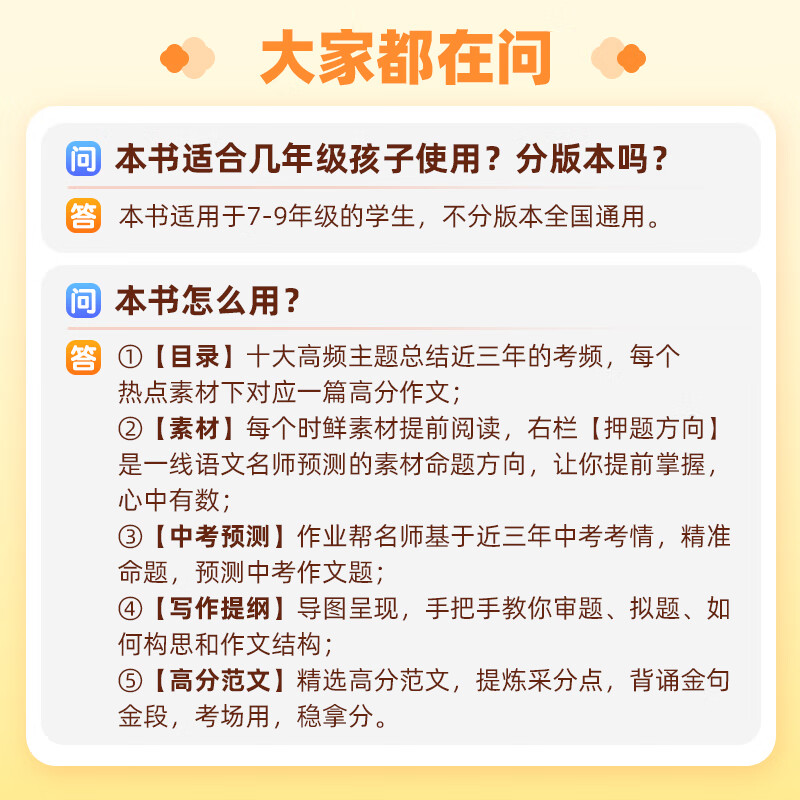 大家都在问

问 本书适合几年级孩子使用？分版本吗？

答 本书适用于7-9年级的学生，不分版本全国通用。

问 本书怎么用？

答 ①【目录】十大高频主题总结近三年的考频，每个热点素材下对应一篇高分作文；
②【素材】每个时鲜素材提前阅读，右栏【押题方向】是一线语文名师预测的素材命题方向，让你提前掌握，心中有数；
③【中考预测】作业帮名师基于近三年中考考情，精准命题，预测中考作文题；
④【写作提纲】导图呈现，手把手教你审题、拟题、如何构思和作文结构；
⑤【高分范文】精选高分范文，提炼采分点，背诵金句金段，考场用，稳拿分。